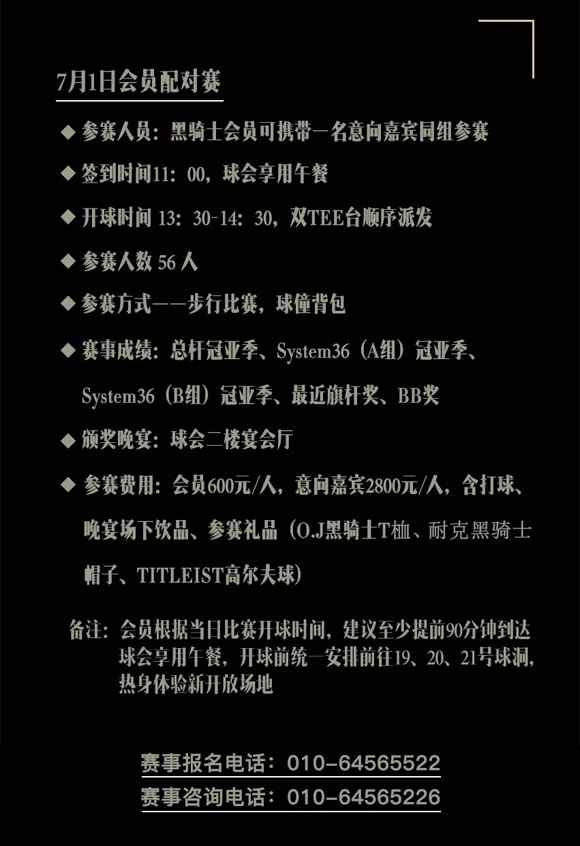 7月1日会员配对赛

◆ 参赛人员：黑骑士会员可携带一名意向嘉宾同组参赛

◆ 签到时间11：00，球会享用午餐

◆ 开球时间 13：30-14：30，双TEE台顺序派发

◆ 参赛人数 56 人

◆ 参赛方式——步行比赛，球僮背包

◆ 赛事成绩：总杆冠亚季、System36（A组）冠亚季、System36（B组）冠亚季、最近旗杆奖、BB奖

◆ 颁奖晚宴：球会二楼宴会厅

◆ 参赛费用：会员600元/人，意向嘉宾2800元/人，含打球、晚宴场下饮品、参赛礼品（O.J黑骑士T恤、耐克黑骑士帽子、TITLEIST高尔夫球）

备注：会员根据当日比赛开球时间，建议至少提前90分钟到达球会享用午餐，开球前统一安排前往19、20、21号球洞，热身体验新开放场地

赛事报名电话：010-64565522
赛事咨询电话：010-64565226